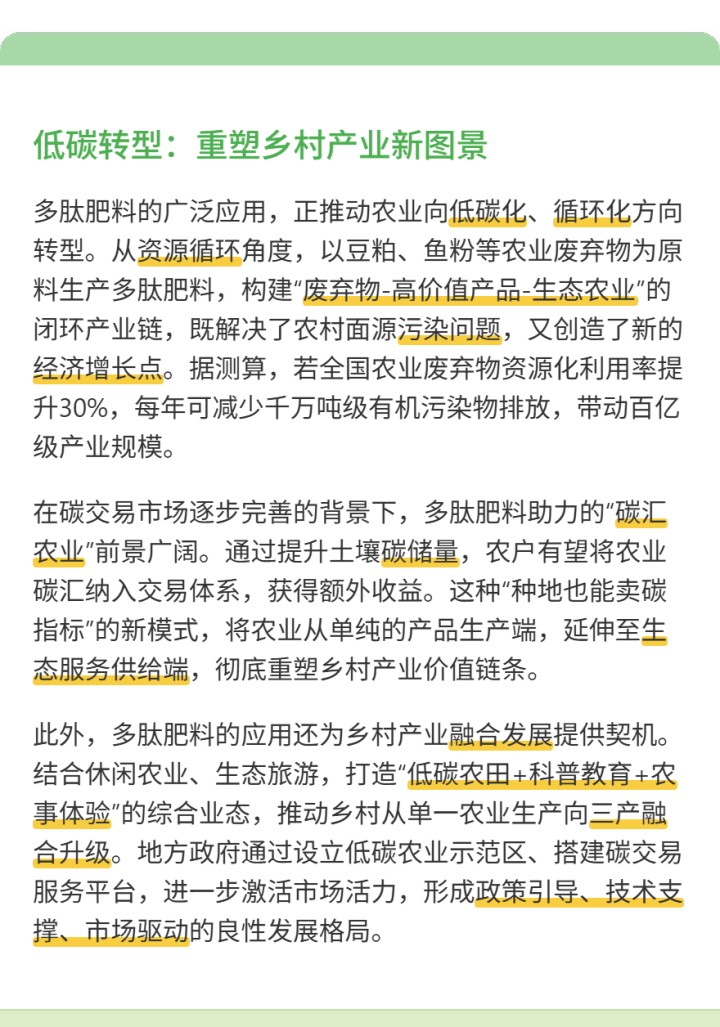 低碳转型：重塑乡村产业新图景

多肽肥料的广泛应用，正推动农业向低碳化、循环化方向转型。从资源循环角度，以豆粕、鱼粉等农业废弃物为原料生产多肽肥料，构建“废弃物-高价值产品-生态农业”的闭环产业链，既解决了农村面源污染问题，又创造了新的经济增长点。据测算，若全国农业废弃物资源化利用率提升30%，每年可减少千万吨级有机污染物排放，带动百亿级产业规模。

在碳交易市场逐步完善的背景下，多肽肥料助力的“碳汇农业”前景广阔。通过提升土壤碳储量，农户有望将农业碳汇纳入交易体系，获得额外收益。这种“种地也能卖碳指标”的新模式，将农业从单纯的产品生产端，延伸至生态服务供给端，彻底重塑乡村产业价值链条。

此外，多肽肥料的应用还为乡村产业融合发展提供契机。结合休闲农业、生态旅游，打造“低碳农田+科普教育+农事体验”的综合业态，推动乡村从单一农业生产向三产融合升级。地方政府通过设立低碳农业示范区、搭建碳交易服务平台，进一步激活市场活力，形成政策引导、技术支撑、市场驱动的良性发展格局。